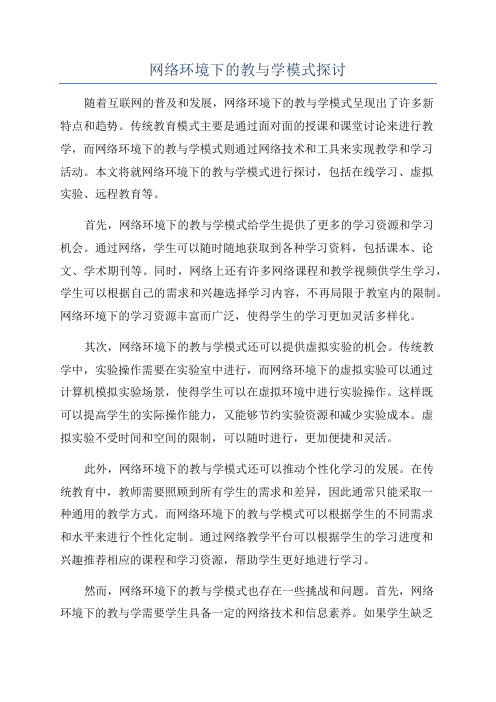 网络环境下的教与学模式探讨

随着互联网的普及和发展，网络环境下的教与学模式呈现出了许多新特点和趋势。传统教育模式主要是通过面对面的授课和课堂讨论来进行教学，而网络环境下的教与学模式则通过网络技术和工具来实现教学和学习活动。本文将就网络环境下的教与学模式进行探讨，包括在线学习、虚拟实验、远程教育等。

首先，网络环境下的教与学模式给学生提供了更多的学习资源和学习机会。通过网络，学生可以随时随地获取到各种学习资料，包括课本、论文、学术期刊等。同时，网络上还有许多网络课程和教学视频供学生学习，学生可以根据自己的需求和兴趣选择学习内容，不再局限于教室内的限制。网络环境下的学习资源丰富而广泛，使得学生的学习更加灵活多样化。

其次，网络环境下的教与学模式还可以提供虚拟实验的机会。传统教学中，实验操作需要在实验室中进行，而网络环境下的虚拟实验可以通过计算机模拟实验场景，使得学生可以在虚拟环境中进行实验操作。这样既可以提高学生的实际操作能力，又能够节约实验资源和减少实验成本。虚拟实验不受时间和空间的限制，可以随时进行，更加便捷和灵活。

此外，网络环境下的教与学模式还可以推动个性化学习的发展。在传统教育中，教师需要照顾到所有学生的需求和差异，因此通常只能采取一种通用的教学方式。而网络环境下的教与学模式可以根据学生的不同需求和水平来进行个性化定制。通过网络教学平台可以根据学生的学习进度和兴趣推荐相应的课程和学习资源，帮助学生更好地进行学习。

然而，网络环境下的教与学模式也存在一些挑战和问题。首先，网络环境下的教与学需要学生具备一定的网络技术和信息素养。如果学生缺乏